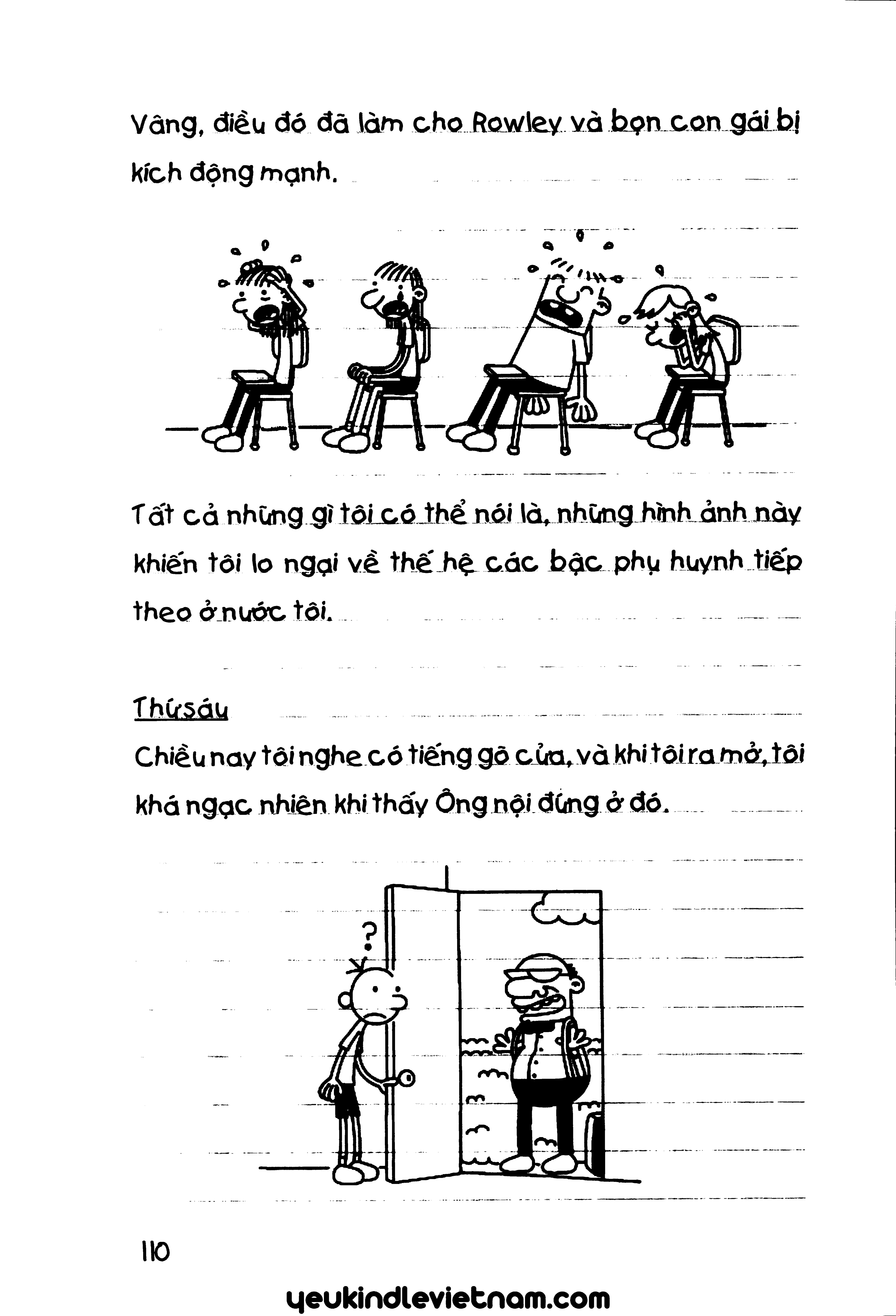 Vâng, điều đó đã làm cho Rowley và bọn con gái bị kích động mạnh.

Tất cả những gì tôi có thể nói là, những hình ảnh này khiến tôi lo ngại về thế hệ các bậc phụ huynh tiếp theo ở nước tôi.

Thứ sáu

Chiều nay tôi nghe có tiếng gõ cửa, và khi tôi ra mở, tôi khá ngạc nhiên khi thấy Ông nội đứng ở đó.

?

110

yeukindlevietnam.com